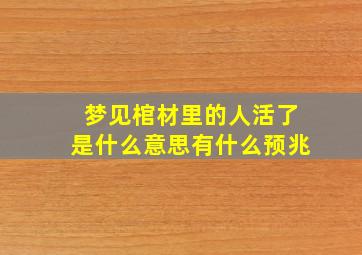 梦见棺材里的人活了
是什么意思有什么预兆